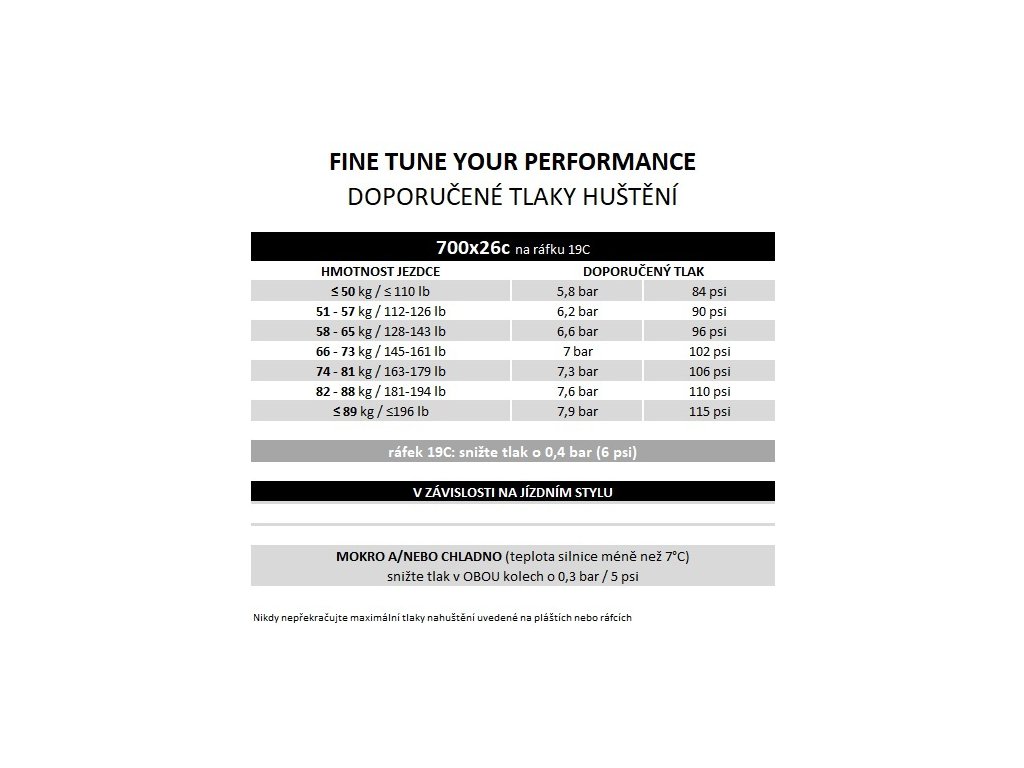 FINE TUNE YOUR PERFORMANCE
DOPORUČENÉ TLAKY HUŠTĚNÍ

700x26c na ráfku 19C

| HMOTNOST JEZDCE | DOPORUČENÝ TLAK | |
|---|---|---|
| ≤ 50 kg / ≤ 110 lb | 5,8 bar | 84 psi |
| 51 - 57 kg / 112-126 lb | 6,2 bar | 90 psi |
| 58 - 65 kg / 128-143 lb | 6,6 bar | 96 psi |
| 66 - 73 kg / 145-161 lb | 7 bar | 102 psi |
| 74 - 81 kg / 163-179 lb | 7,3 bar | 106 psi |
| 82 - 88 kg / 181-194 lb | 7,6 bar | 110 psi |
| ≤ 89 kg / ≤196 lb | 7,9 bar | 115 psi |

ráfek 19C: snižte tlak o 0,4 bar (6 psi)

V ZÁVISLOSTI NA JÍZDNÍM STYLU

MOKRO A/NEBO CHLADNO (teplota silnice méně než 7°C)
snižte tlak v OBOU kolech o 0,3 bar / 5 psi

Nikdy nepřekračujte maximální tlaky nahuštění uvedené na pláštích nebo ráfcích